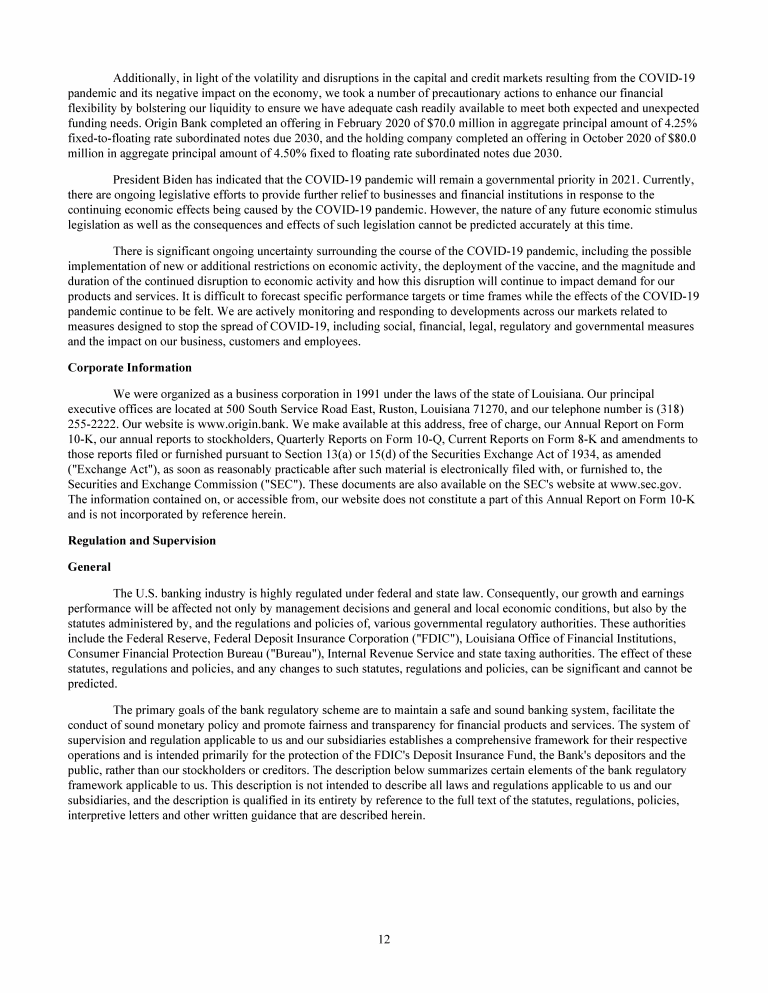 Additionally, in light of the volatility and disruptions in the capital and credit markets resulting from the COVID-19 pandemic and its negative impact on the economy, we took a number of precautionary actions to enhance our financial flexibility by bolstering our liquidity to ensure we have adequate cash readily available to meet both expected and unexpected funding needs. Origin Bank completed an offering in February 2020 of $70.0 million in aggregate principal amount of 4.25% fixed-to-floating rate subordinated notes due 2030, and the holding company completed an offering in October 2020 of $80.0 million in aggregate principal amount of 4.50% fixed to floating rate subordinated notes due 2030.

President Biden has indicated that the COVID-19 pandemic will remain a governmental priority in 2021. Currently, there are ongoing legislative efforts to provide further relief to businesses and financial institutions in response to the continuing economic effects being caused by the COVID-19 pandemic. However, the nature of any future economic stimulus legislation as well as the consequences and effects of such legislation cannot be predicted accurately at this time.

There is significant ongoing uncertainty surrounding the course of the COVID-19 pandemic, including the possible implementation of new or additional restrictions on economic activity, the deployment of the vaccine, and the magnitude and duration of the continued disruption to economic activity and how this disruption will continue to impact demand for our products and services. It is difficult to forecast specific performance targets or time frames while the effects of the COVID-19 pandemic continue to be felt. We are actively monitoring and responding to developments across our markets related to measures designed to stop the spread of COVID-19, including social, financial, legal, regulatory and governmental measures and the impact on our business, customers and employees.

Corporate Information

We were organized as a business corporation in 1991 under the laws of the state of Louisiana. Our principal executive offices are located at 500 South Service Road East, Ruston, Louisiana 71270, and our telephone number is (318) 255-2222. Our website is www.origin.bank. We make available at this address, free of charge, our Annual Report on Form 10-K, our annual reports to stockholders, Quarterly Reports on Form 10-Q, Current Reports on Form 8-K and amendments to those reports filed or furnished pursuant to Section 13(a) or 15(d) of the Securities Exchange Act of 1934, as amended ("Exchange Act"), as soon as reasonably practicable after such material is electronically filed with, or furnished to, the Securities and Exchange Commission ("SEC"). These documents are also available on the SEC's website at www.sec.gov. The information contained on, or accessible from, our website does not constitute a part of this Annual Report on Form 10-K and is not incorporated by reference herein.

Regulation and Supervision

General

The U.S. banking industry is highly regulated under federal and state law. Consequently, our growth and earnings performance will be affected not only by management decisions and general and local economic conditions, but also by the statutes administered by, and the regulations and policies of, various governmental regulatory authorities. These authorities include the Federal Reserve, Federal Deposit Insurance Corporation ("FDIC"), Louisiana Office of Financial Institutions, Consumer Financial Protection Bureau ("Bureau"), Internal Revenue Service and state taxing authorities. The effect of these statutes, regulations and policies, and any changes to such statutes, regulations and policies, can be significant and cannot be predicted.

The primary goals of the bank regulatory scheme are to maintain a safe and sound banking system, facilitate the conduct of sound monetary policy and promote fairness and transparency for financial products and services. The system of supervision and regulation applicable to us and our subsidiaries establishes a comprehensive framework for their respective operations and is intended primarily for the protection of the FDIC's Deposit Insurance Fund, the Bank's depositors and the public, rather than our stockholders or creditors. The description below summarizes certain elements of the bank regulatory framework applicable to us. This description is not intended to describe all laws and regulations applicable to us and our subsidiaries, and the description is qualified in its entirety by reference to the full text of the statutes, regulations, policies, interpretive letters and other written guidance that are described herein.

12